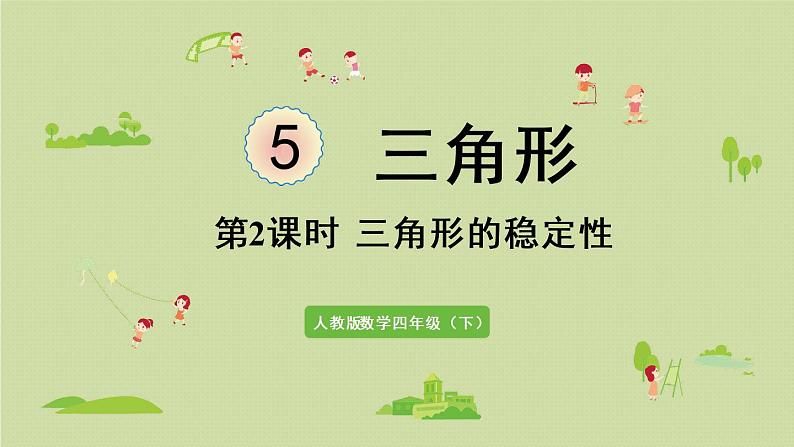 5 三角形

第2课时 三角形的稳定性

人教版数学四年级（下）